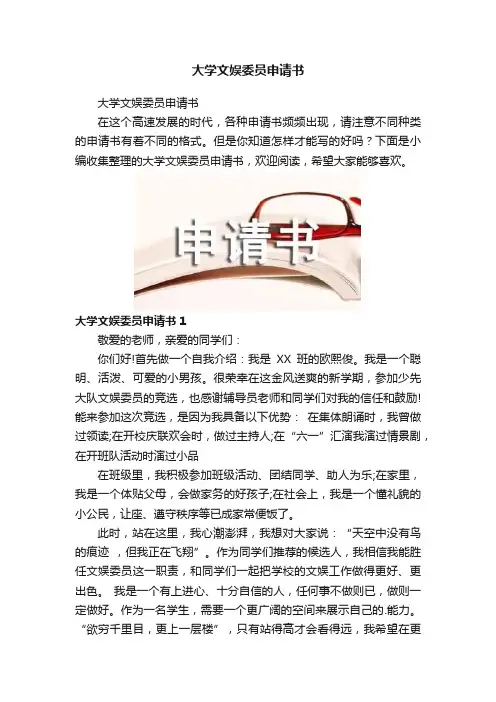 大学文娱委员申请书

大学文娱委员申请书

在这个高速发展的时代，各种申请书频频出现，请注意不同种类的申请书有着不同的格式。但是你知道怎样才能写的好吗？下面是小编收集整理的大学文娱委员申请书，欢迎阅读，希望大家能够喜欢。

申请书

大学文娱委员申请书 1

敬爱的老师，亲爱的同学们：

你们好!首先做一个自我介绍：我是 XX 班的欧熙俊。我是一个聪明、活泼、可爱的小男孩。很荣幸在这金风送爽的新学期，参加少先大队文娱委员的竞选，也感谢辅导员老师和同学们对我的信任和鼓励!能来参加这次竞选，是因为我具备以下优势： 在集体朗诵时，我曾做过领读;在开校庆联欢会时，做过主持人;在“六一”汇演我演过情景剧，在开班队活动时演过小品

在班级里，我积极参加班级活动、团结同学、助人为乐;在家里，我是一个体贴父母，会做家务的好孩子;在社会上，我是一个懂礼貌的小公民，让座、遵守秩序等已成家常便饭了。

此时，站在这里，我心潮澎湃，我想对大家说：“天空中没有鸟的痕迹 ，但我正在飞翔”。作为同学们推荐的候选人，我相信我能胜任文娱委员这一职责，和同学们一起把学校的文娱工作做得更好、更出色。 我是一个有上进心、十分自信的人，任何事不做则已，做则一定做好。作为一名学生，需要一个更广阔的空间来展示自己的.能力。“欲穷千里目，更上一层楼”，只有站得高才会看得远，我希望在更